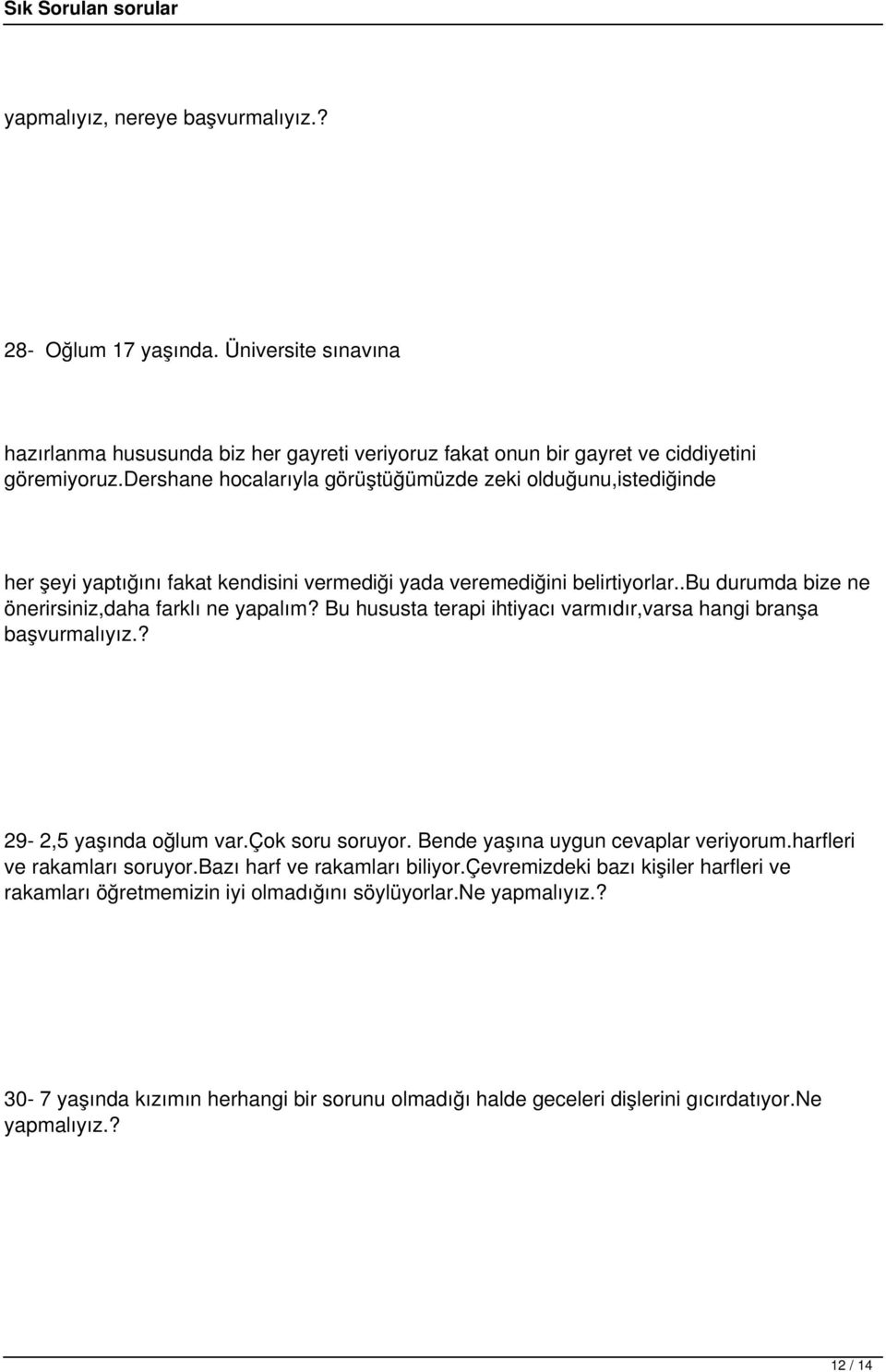 Sık Sorulan sorular

yapmalıyız, nereye başvurmalıyız.?

28- Oğlum 17 yaşında. Üniversite sınavına

hazırlanma hususunda biz her gayreti veriyoruz fakat onun bir gayret ve ciddiyetini göremiyoruz.dershane hocalarıyla görüştüğümüzde zeki olduğunu,istediğinde

her şeyi yaptığını fakat kendisini vermediği yada veremediğini belirtiyorlar..bu durumda bize ne önerirsiniz,daha farklı ne yapalım? Bu hususta terapi ihtiyacı varmıdır,varsa hangi branşa başvurmalıyız.?

29- 2,5 yaşında oğlum var.çok soru soruyor. Bende yaşına uygun cevaplar veriyorum.harfleri ve rakamları soruyor.bazı harf ve rakamları biliyor.çevremizdeki bazı kişiler harfleri ve rakamları öğretmemizin iyi olmadığını söylüyorlar.ne yapmalıyız.?

30- 7 yaşında kızımın herhangi bir sorunu olmadığı halde geceleri dişlerini gıcırdatıyor.ne yapmalıyız.?

12 / 14